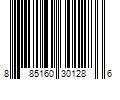 8 85160 30128 6